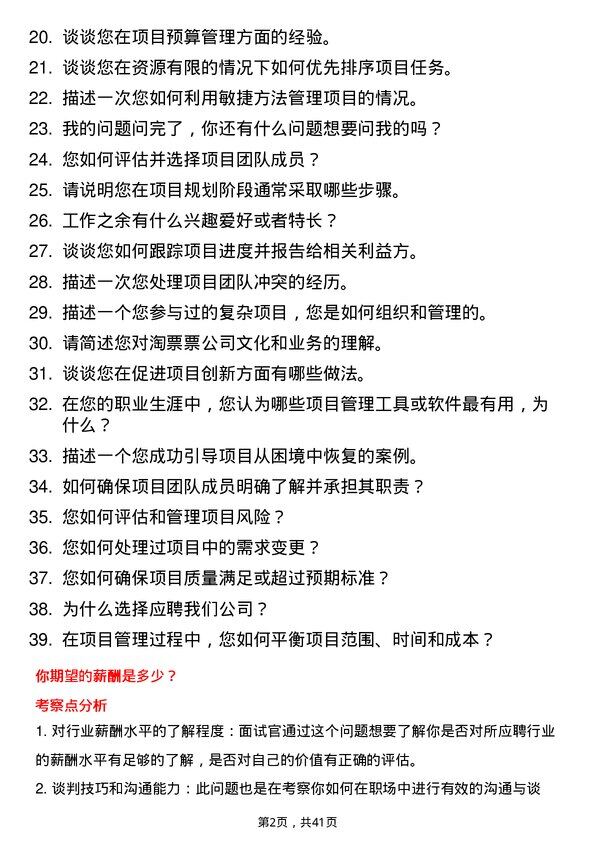 20. 谈谈您在项目预算管理方面的经验。
21. 谈谈您在资源有限的情况下如何优先排序项目任务。
22. 描述一次您如何利用敏捷方法管理项目的情况。
23. 我的问题问完了，你还有什么问题想要问我的吗？
24. 您如何评估并选择项目团队成员？
25. 请说明您在项目规划阶段通常采取哪些步骤。
26. 工作之余有什么兴趣爱好或者特长？
27. 谈谈您如何跟踪项目进度并报告给相关利益方。
28. 描述一次您处理项目团队冲突的经历。
29. 描述一个您参与过的复杂项目，您是如何组织和管理的。
30. 请简述您对淘票票公司文化和业务的理解。
31. 谈谈您在促进项目创新方面有哪些做法。
32. 在您的职业生涯中，您认为哪些项目管理工具或软件最有用，为什么？
33. 描述一个您成功引导项目从困境中恢复的案例。
34. 如何确保项目团队成员明确了解并承担其职责？
35. 您如何评估和管理项目风险？
36. 您如何处理过项目中的需求变更？
37. 您如何确保项目质量满足或超过预期标准？
38. 为什么选择应聘我们公司？
39. 在项目管理过程中，您如何平衡项目范围、时间和成本？

你期望的薪酬是多少？

考察点分析

1. 对行业薪酬水平的了解程度：面试官通过这个问题想要了解你是否对所应聘行业的薪酬水平有足够的了解，是否对自己的价值有正确的评估。

2. 谈判技巧和沟通能力：此问题也是在考察你如何在职场中进行有效的沟通与谈

第2页，共41页